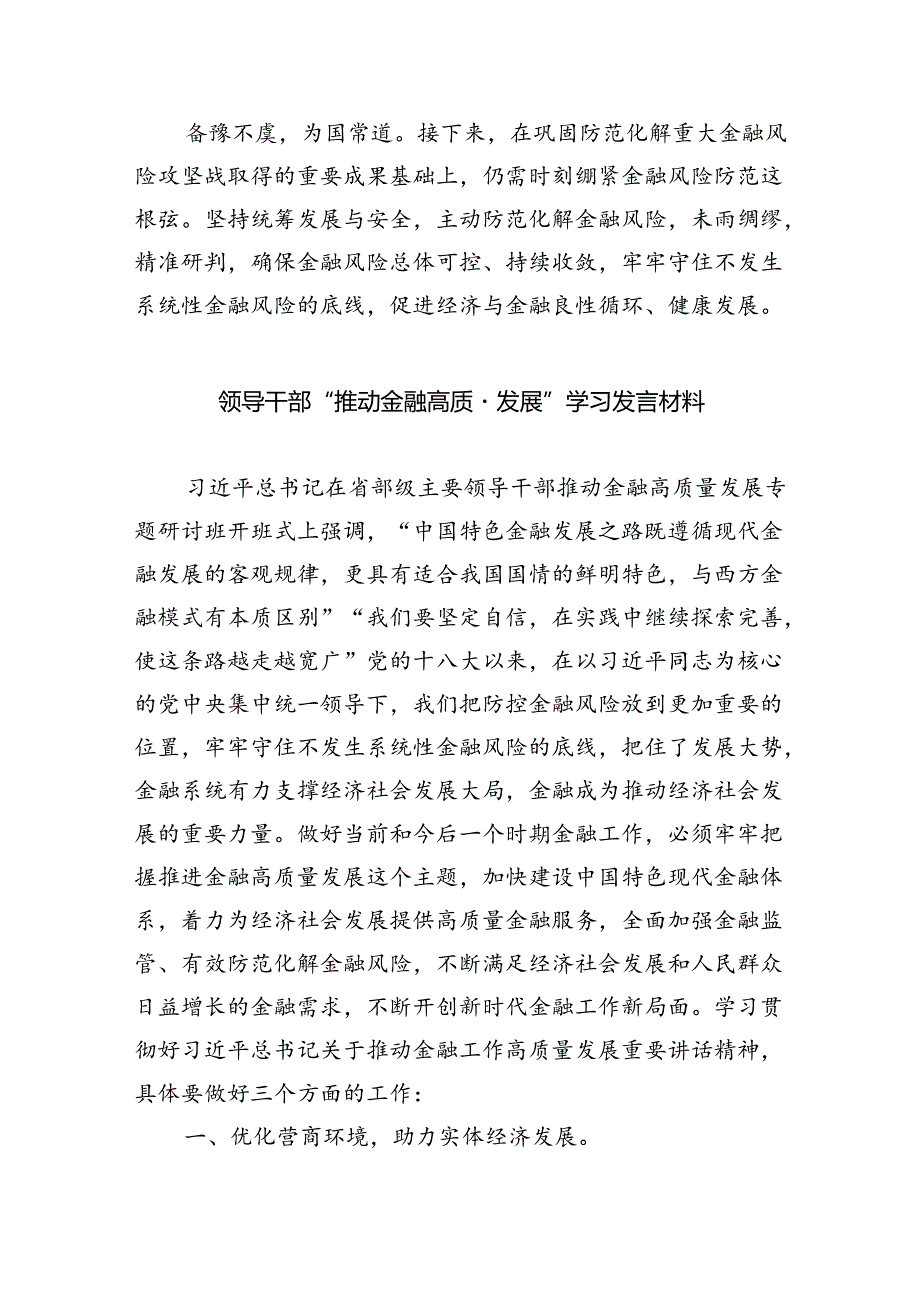 备豫不虞，为国常道。接下来，在巩固防范化解重大金融风险攻坚战取得的重要成果基础上，仍需时刻绷紧金融风险防范这根弦。坚持统筹发展与安全，主动防范化解金融风险，未雨绸缪，精准研判，确保金融风险总体可控、持续收敛，牢牢守住不发生系统性金融风险的底线，促进经济与金融良性循环、健康发展。

领导干部“推动金融高质·发展”学习发言材料

习近平总书记在省部级主要领导干部推动金融高质量发展专题研讨班开班式上强调，“中国特色金融发展之路既遵循现代金融发展的客观规律，更具有适合我国国情的鲜明特色，与西方金融模式有本质区别”“我们要坚定自信，在实践中继续探索完善，使这条路越走越宽广”党的十八大以来，在以习近平同志为核心的党中央集中统一领导下，我们把防控金融风险放到更加重要的位置，牢牢守住不发生系统性金融风险的底线，把住了发展大势，金融系统有力支撑经济社会发展大局，金融成为推动经济社会发展的重要力量。做好当前和今后一个时期金融工作，必须牢牢把握推进金融高质量发展这个主题，加快建设中国特色现代金融体系，着力为经济社会发展提供高质量金融服务，全面加强金融监管、有效防范化解金融风险，不断满足经济社会发展和人民群众日益增长的金融需求，不断开创新时代金融工作新局面。学习贯彻好习近平总书记关于推动金融工作高质量发展重要讲话精神，具体要做好三个方面的工作：

一、优化营商环境，助力实体经济发展。